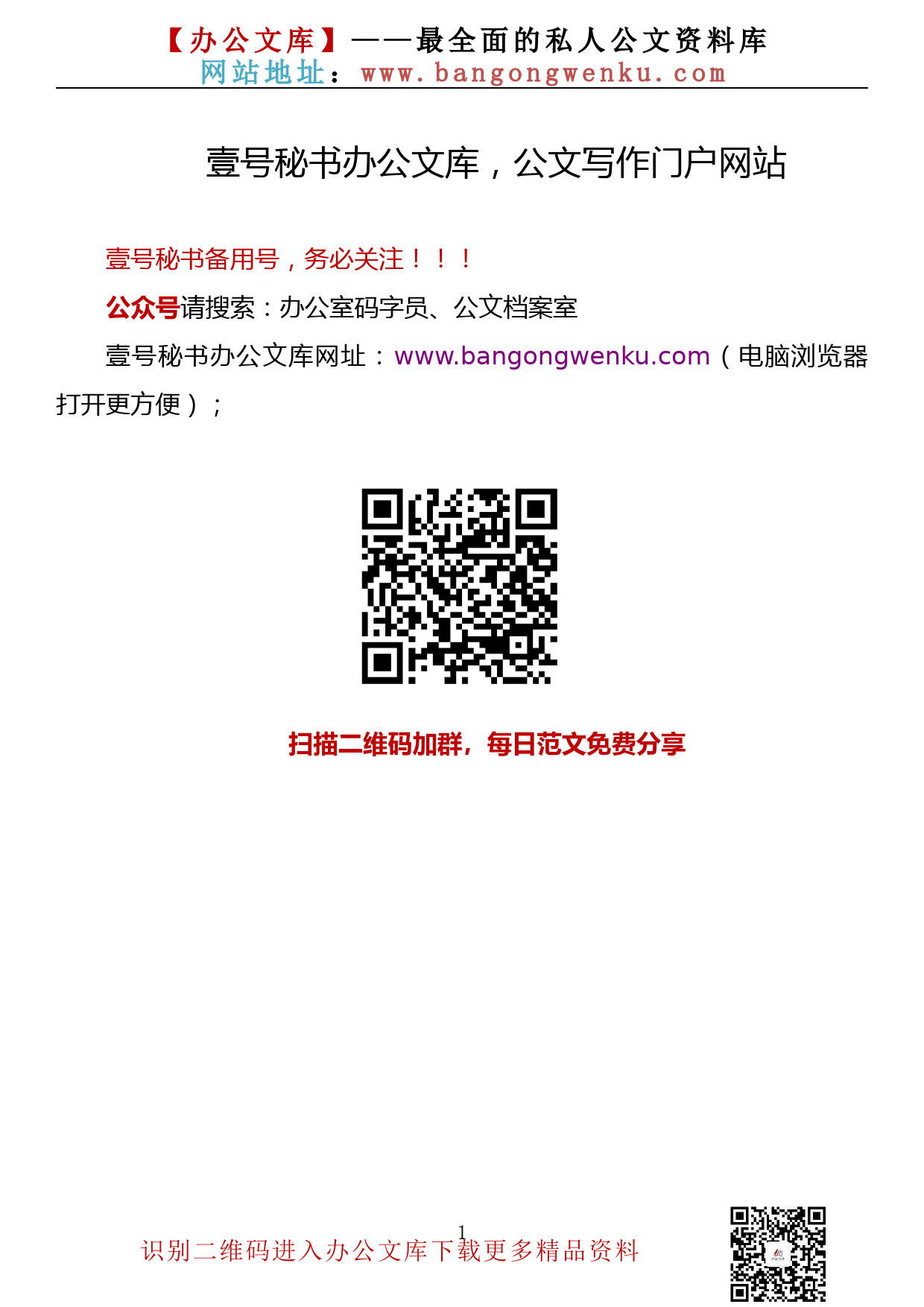 【办公文库】——最全面的私人公文资料库
网站地址：www.bangongwenku.com

壹号秘书办公文库，公文写作门户网站

壹号秘书备用号，务必关注！！！

公众号请搜索：办公室码字员、公文档案室

壹号秘书办公文库网址：www.bangongwenku.com（电脑浏览器打开更方便）；

扫描二维码加群，每日范文免费分享

1

识别二维码进入办公文库下载更多精品资料